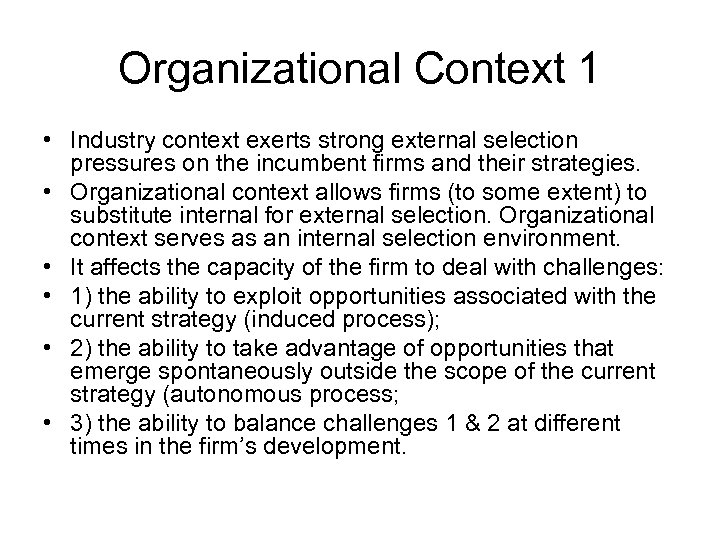 Organizational Context 1

• Industry context exerts strong external selection pressures on the incumbent firms and their strategies.
• Organizational context allows firms (to some extent) to substitute internal for external selection. Organizational context serves as an internal selection environment.
• It affects the capacity of the firm to deal with challenges:
• 1) the ability to exploit opportunities associated with the current strategy (induced process);
• 2) the ability to take advantage of opportunities that emerge spontaneously outside the scope of the current strategy (autonomous process;
• 3) the ability to balance challenges 1 & 2 at different times in the firm's development.